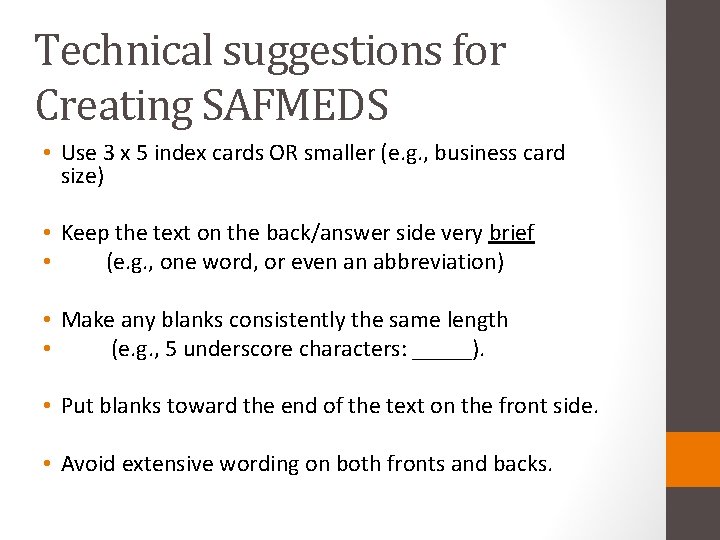 Technical suggestions for Creating SAFMEDS

• Use 3 x 5 index cards OR smaller (e.g., business card size)

• Keep the text on the back/answer side very brief
• (e.g., one word, or even an abbreviation)

• Make any blanks consistently the same length
• (e.g., 5 underscore characters: _____).

• Put blanks toward the end of the text on the front side.

• Avoid extensive wording on both fronts and backs.